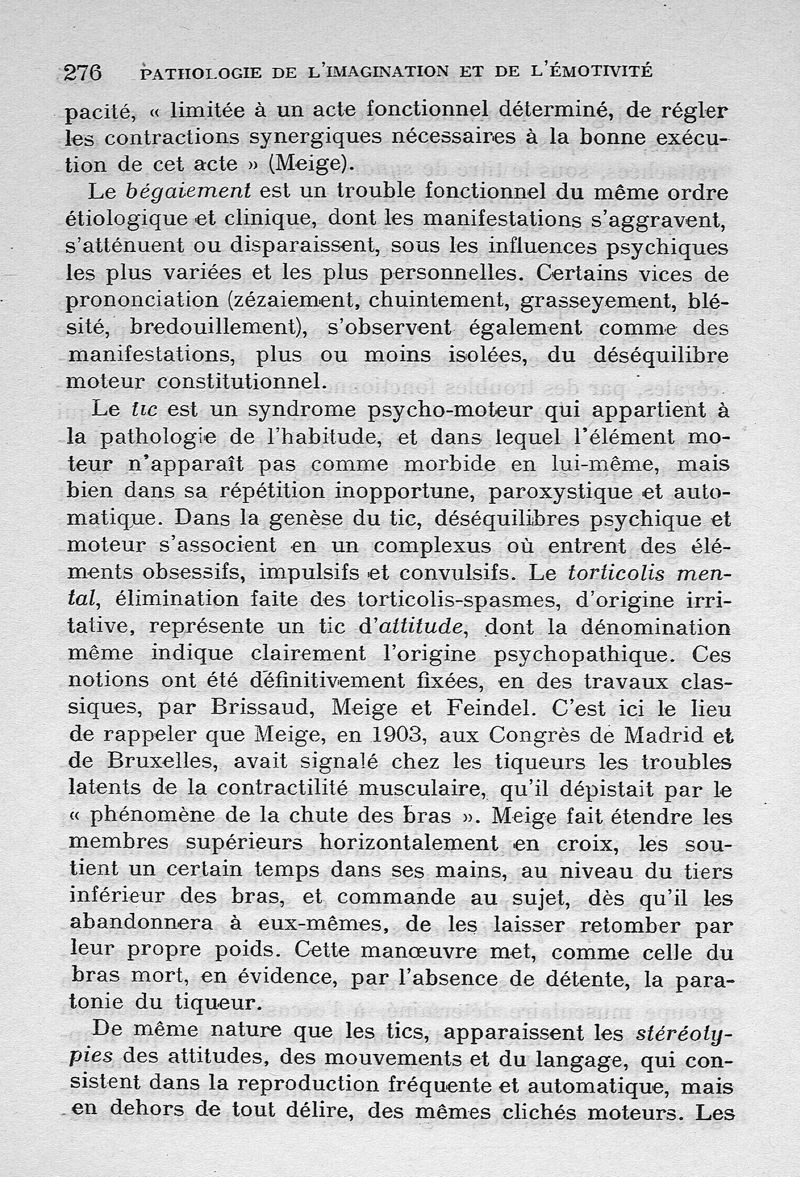 276 PATHOLOGIE DE L'IMAGINATION ET DE L'ÉMOTIVITÉ

pacité, « limitée à un acte fonctionnel déterminé, de régler les contractions synergiques nécessaires à la bonne exécution de cet acte » (Meige).

Le bégaiement est un trouble fonctionnel du même ordre étiologique et clinique, dont les manifestations s'aggravent, s'atténuent ou disparaissent, sous les influences psychiques les plus variées et les plus personnelles. Certains vices de prononciation (zézaiement, chuintement, grasseyement, blésité, bredouillement), s'observent également comme des manifestations, plus ou moins isolées, du déséquilibre moteur constitutionnel.

Le tic est un syndrome psycho-moteur qui appartient à la pathologie de l'habitude, et dans lequel l'élément moteur n'apparaît pas comme morbide en lui-même, mais bien dans sa répétition inopportune, paroxystique et automatique. Dans la genèse du tic, déséquilibres psychique et moteur s'associent en un complexus où entrent des éléments obsessifs, impulsifs et convulsifs. Le torticolis mental, élimination faite des torticolis-spasmes, d'origine irritative, représente un tic d'attitude, dont la dénomination même indique clairement l'origine psychopathique. Ces notions ont été définitivement fixées, en des travaux classiques, par Brissaud, Meige et Feindel. C'est ici le lieu de rappeler que Meige, en 1903, aux Congrès de Madrid et de Bruxelles, avait signalé chez les tiqueurs les troubles latents de la contractilité musculaire, qu'il dépistait par le « phénomène de la chute des bras ». Meige fait étendre les membres supérieurs horizontalement en croix, les soutient un certain temps dans ses mains, au niveau du tiers inférieur des bras, et commande au sujet, dès qu'il les abandonnera à eux-mêmes, de les laisser retomber par leur propre poids. Cette manœuvre met, comme celle du bras mort, en évidence, par l'absence de détente, la paratonie du tiqueur.

De même nature que les tics, apparaissent les stéréotypies des attitudes, des mouvements et du langage, qui consistent dans la reproduction fréquente et automatique, mais en dehors de tout délire, des mêmes clichés moteurs. Les